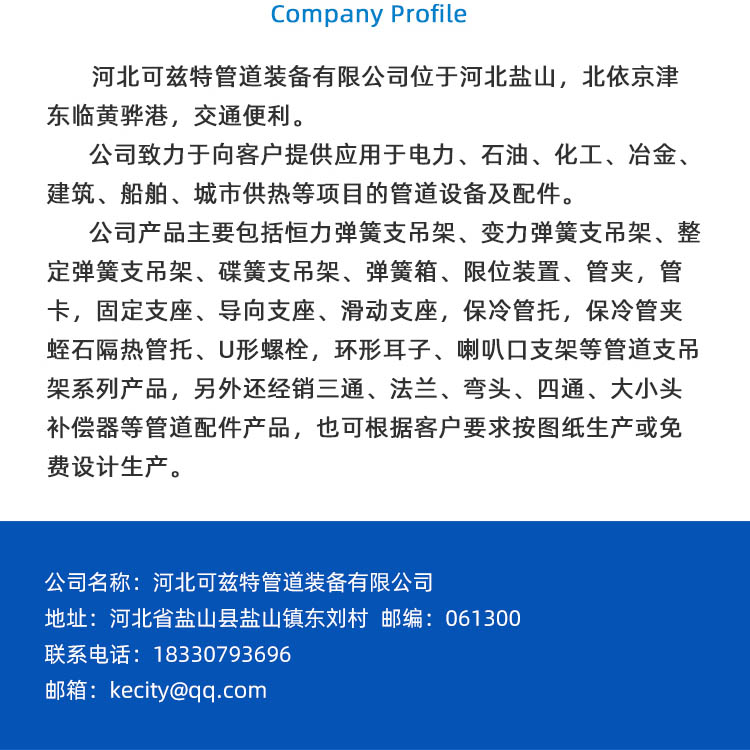 Company Profile

河北可兹特管道装备有限公司位于河北盐山，北依京津东临黄骅港，交通便利。

公司致力于向客户提供应用于电力、石油、化工、冶金、建筑、船舶、城市供热等项目的管道设备及配件。

公司产品主要包括恒力弹簧支吊架、变力弹簧支吊架、整定弹簧支吊架、碟簧支吊架、弹簧箱、限位装置、管夹，管卡，固定支座、导向支座、滑动支座，保冷管托，保冷管夹蛭石隔热管托、U形螺栓，环形耳子、喇叭口支架等管道支吊架系列产品，另外还经销三通、法兰、弯头、四通、大小头补偿器等管道配件产品，也可根据客户要求按图纸生产或免费设计生产。

公司名称：河北可兹特管道装备有限公司
地址：河北省盐山县盐山镇东刘村 邮编：061300
联系电话：18330793696
邮箱：kecity@qq.com